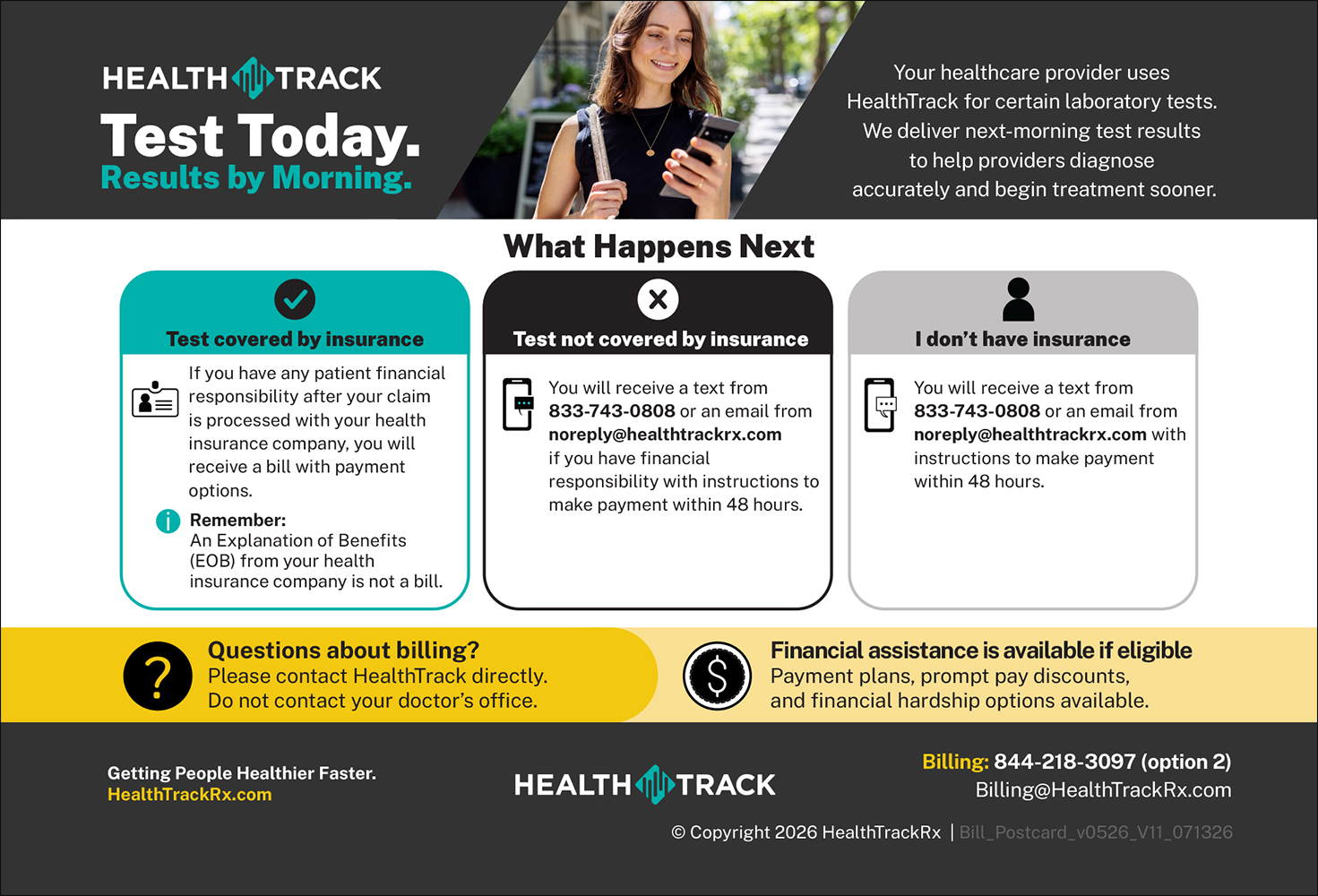 HEALTH TRACK
Test Today.
Results by Morning.

Your healthcare provider uses HealthTrack for certain laboratory tests. We deliver next-morning test results to help providers diagnose accurately and begin treatment sooner.

What Happens Next

Test covered by insurance

If you have any patient financial responsibility after your claim is processed with your health insurance company, you will receive a bill with payment options.

Remember:
An Explanation of Benefits (EOB) from your health insurance company is not a bill.

Test not covered by insurance

You will receive a text from 833-743-0808 or an email from noreply@healthtrackrx.com if you have financial responsibility with instructions to make payment within 48 hours.

I don't have insurance

You will receive a text from 833-743-0808 or an email from noreply@healthtrackrx.com with instructions to make payment within 48 hours.

Questions about billing?
Please contact HealthTrack directly.
Do not contact your doctor's office.

Financial assistance is available if eligible
Payment plans, prompt pay discounts, and financial hardship options available.

Getting People Healthier Faster.
HealthTrackRx.com

HEALTH TRACK

Billing: 844-218-3097 (option 2)
Billing@HealthTrackRx.com

© Copyright 2026 HealthTrackRx | Bill_Postcard_v0526_V11_071326